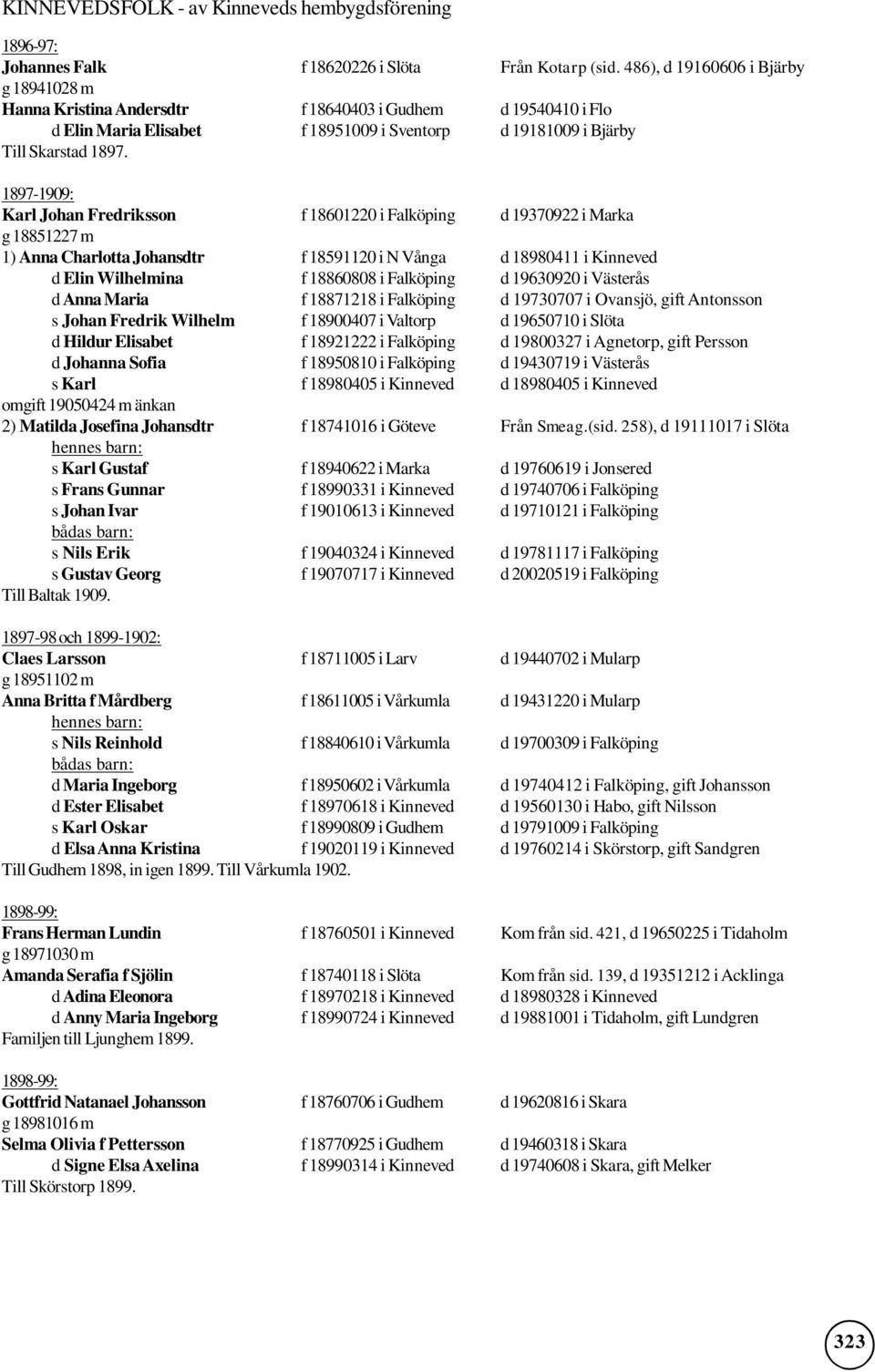 KINNEVEDSFOLK - av Kinneveds hembygdsförening

1896-97:
Johannes Falk f 18620226 i Slöta Från Kotarp (sid. 486), d 19160606 i Bjärby
g 18941028 m
Hanna Kristina Andersdtr f 18640403 i Gudhem d 19540410 i Flo
d Elin Maria Elisabet f 18951009 i Sventorp d 19181009 i Bjärby
Till Skarstad 1897.

1897-1909:
Karl Johan Fredriksson f 18601220 i Falköping d 19370922 i Marka
g 18851227 m
1) Anna Charlotta Johansdtr f 18591120 i N Vånga d 18980411 i Kinneved
d Elin Wilhelmina f 18860808 i Falköping d 19630920 i Västerås
d Anna Maria f 18871218 i Falköping d 19730707 i Ovansjö, gift Antonsson
s Johan Fredrik Wilhelm f 18900407 i Valtorp d 19650710 i Slöta
d Hildur Elisabet f 18921222 i Falköping d 19800327 i Agnetorp, gift Persson
d Johanna Sofia f 18950810 i Falköping d 19430719 i Västerås
s Karl f 18980405 i Kinneved d 18980405 i Kinneved
omgift 19050424 m änkan
2) Matilda Josefina Johansdtr f 18741016 i Göteve Från Smeag.(sid. 258), d 19111017 i Slöta
hennes barn:
s Karl Gustaf f 18940622 i Marka d 19760619 i Jonsered
s Frans Gunnar f 18990331 i Kinneved d 19740706 i Falköping
s Johan Ivar f 19010613 i Kinneved d 19710121 i Falköping
bådas barn:
s Nils Erik f 19040324 i Kinneved d 19781117 i Falköping
s Gustav Georg f 19070717 i Kinneved d 20020519 i Falköping
Till Baltak 1909.

1897-98 och 1899-1902:
Claes Larsson f 18711005 i Larv d 19440702 i Mularp
g 18951102 m
Anna Britta f Mårdberg f 18611005 i Vårkumla d 19431220 i Mularp
hennes barn:
s Nils Reinhold f 18840610 i Vårkumla d 19700309 i Falköping
bådas barn:
d Maria Ingeborg f 18950602 i Vårkumla d 19740412 i Falköping, gift Johansson
d Ester Elisabet f 18970618 i Kinneved d 19560130 i Habo, gift Nilsson
s Karl Oskar f 18990809 i Gudhem d 19791009 i Falköping
d Elsa Anna Kristina f 19020119 i Kinneved d 19760214 i Skörstorp, gift Sandgren
Till Gudhem 1898, in igen 1899. Till Vårkumla 1902.

1898-99:
Frans Herman Lundin f 18760501 i Kinneved Kom från sid. 421, d 19650225 i Tidaholm
g 18971030 m
Amanda Serafia f Sjölin f 18740118 i Slöta Kom från sid. 139, d 19351212 i Acklinga
d Adina Eleonora f 18970218 i Kinneved d 18980328 i Kinneved
d Anny Maria Ingeborg f 18990724 i Kinneved d 19881001 i Tidaholm, gift Lundgren
Familjen till Ljunghem 1899.

1898-99:
Gottfrid Natanael Johansson f 18760706 i Gudhem d 19620816 i Skara
g 18981016 m
Selma Olivia f Pettersson f 18770925 i Gudhem d 19460318 i Skara
d Signe Elsa Axelina f 18990314 i Kinneved d 19740608 i Skara, gift Melker
Till Skörstorp 1899.

323